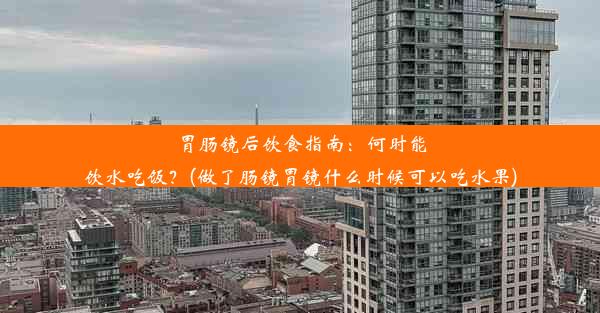 胃肠镜后饮食指南：何时能饮水吃饭？(做了肠镜胃镜什么时候可以吃水果)